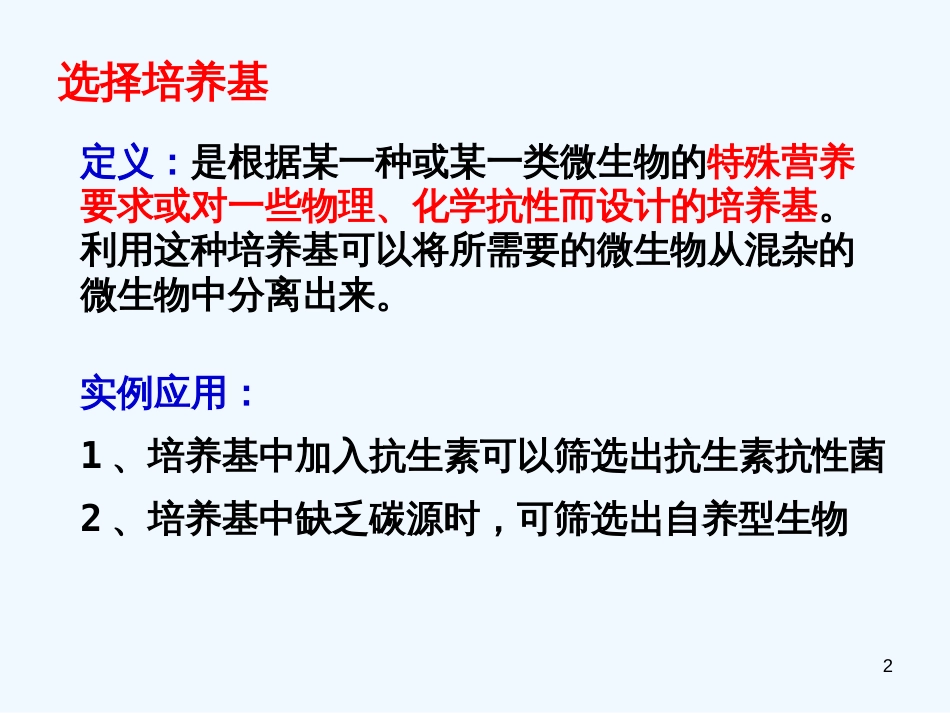 选择培养基

定义：是根据某一种或某一类微生物的特殊营养要求或对一些物理、化学抗性而设计的培养基。利用这种培养基可以将所需要的微生物从混杂的微生物中分离出来。

实例应用：

1 、培养基中加入抗生素可以筛选出抗生素抗性菌

2 、培养基中缺乏碳源时，可筛选出自养型生物

2